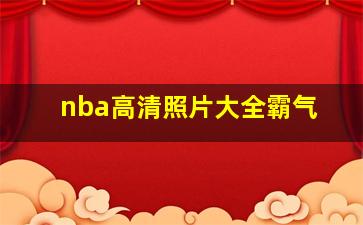 nba高清照片大全霸气